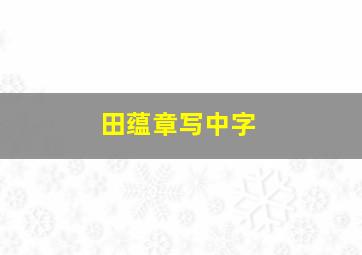 田蕴章写中字